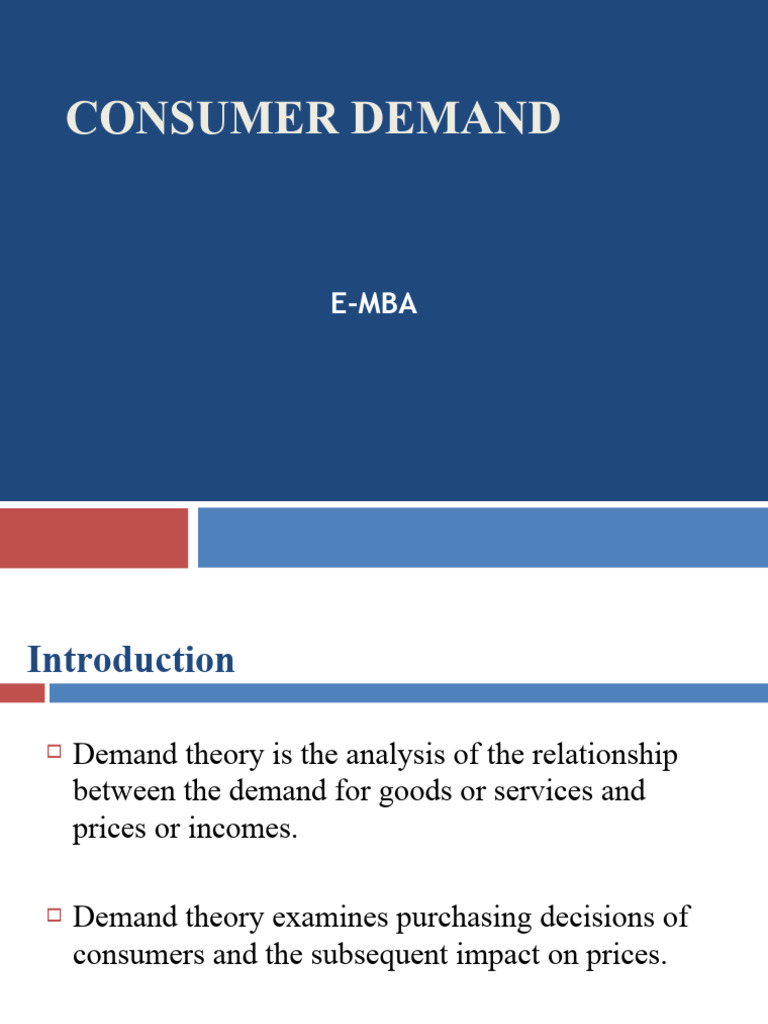 CONSUMER DEMAND

E-MBA

Introduction

Demand theory is the analysis of the relationship between the demand for goods or services and prices or incomes.

Demand theory examines purchasing decisions of consumers and the subsequent impact on prices.